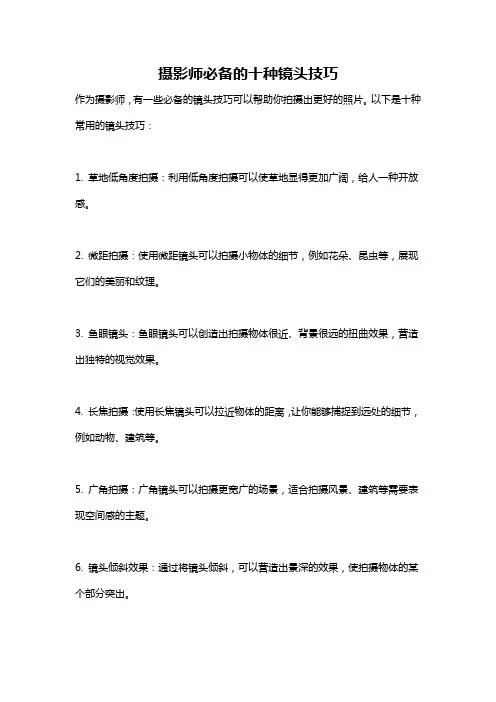 摄影师必备的十种镜头技巧

作为摄影师，有一些必备的镜头技巧可以帮助你拍摄出更好的照片。以下是十种常用的镜头技巧：

1. 草地低角度拍摄：利用低角度拍摄可以使草地显得更加广阔，给人一种开放感。

2. 微距拍摄：使用微距镜头可以拍摄小物体的细节，例如花朵、昆虫等，展现它们的美丽和纹理。

3. 鱼眼镜头：鱼眼镜头可以创造出拍摄物体很近、背景很远的扭曲效果，营造出独特的视觉效果。

4. 长焦拍摄：使用长焦镜头可以拉近物体的距离，让你能够捕捉到远处的细节，例如动物、建筑等。

5. 广角拍摄：广角镜头可以拍摄更宽广的场景，适合拍摄风景、建筑等需要表现空间感的主题。

6. 镜头倾斜效果：通过将镜头倾斜，可以营造出景深的效果，使拍摄物体的某个部分突出。